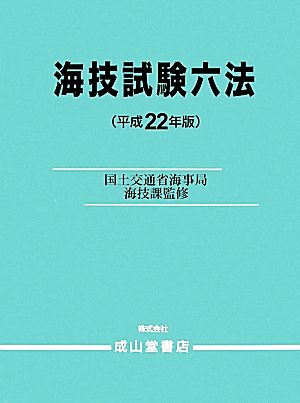 海技試験六法

(平成22年版)

国土交通省海事局
海技課監修

株式会社
成山堂書店